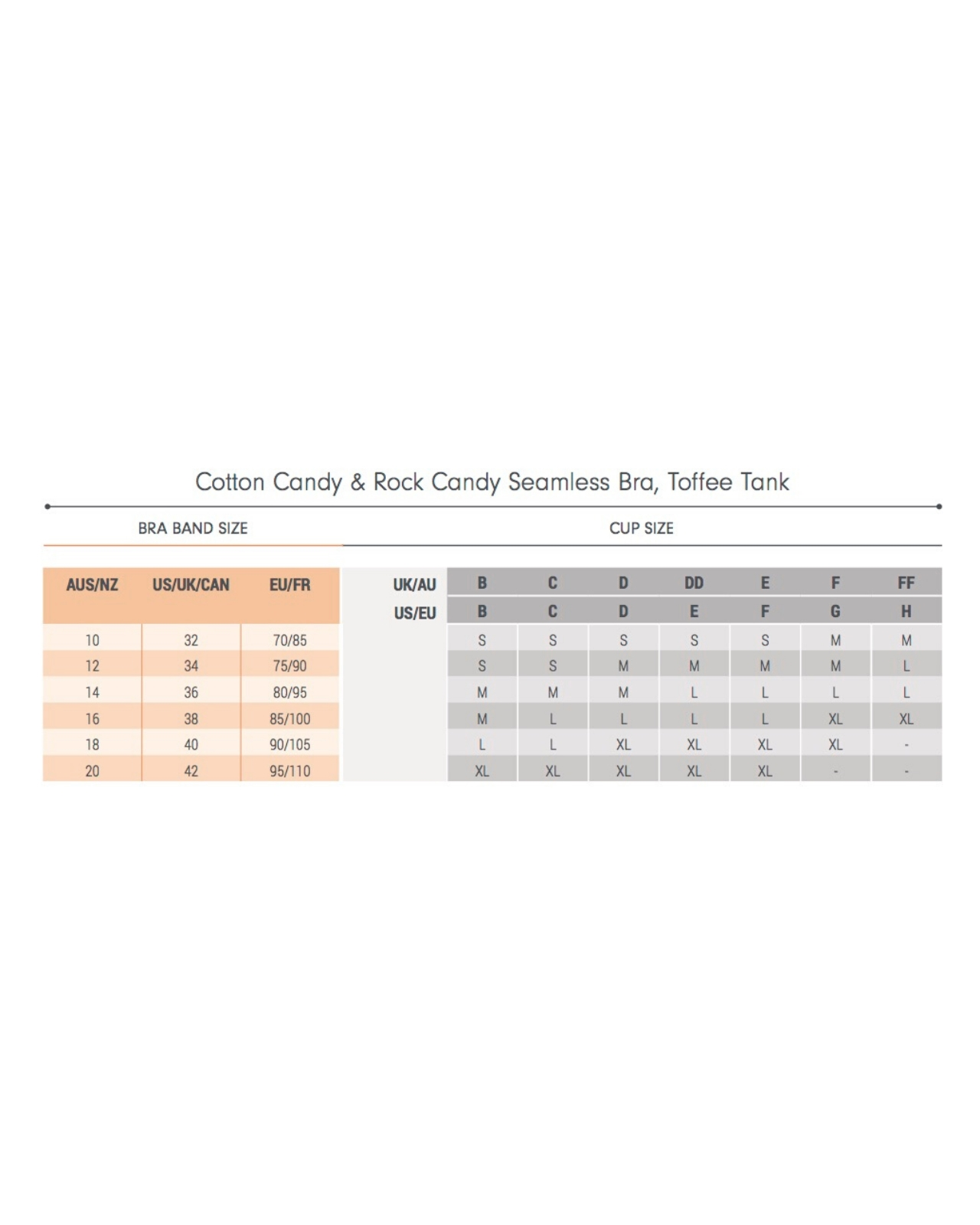 Cotton Candy & Rock Candy Seamless Bra, Toffee Tank

BRA BAND SIZE

CUP SIZE

| AUS/NZ | US/UK/CAN | EU/FR | UK/AU | B | C | D | DD | E | F | FF |
|---|---|---|---|---|---|---|---|---|---|---|
| | | | US/EU | B | C | D | E | F | G | H |
| 10 | 32 | 70/85 | | S | S | S | S | S | M | M |
| 12 | 34 | 75/90 | | S | S | M | M | M | M | L |
| 14 | 36 | 80/95 | | M | M | M | L | L | L | L |
| 16 | 38 | 85/100 | | M | L | L | L | L | XL | XL |
| 18 | 40 | 90/105 | | L | L | XL | XL | XL | XL | - |
| 20 | 42 | 95/110 | | XL | XL | XL | XL | XL | - | - |